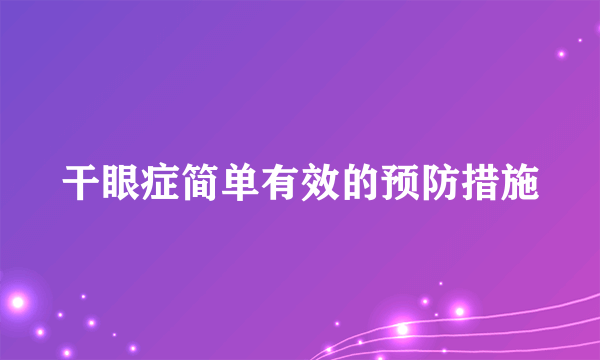 干眼症简单有效的预防措施